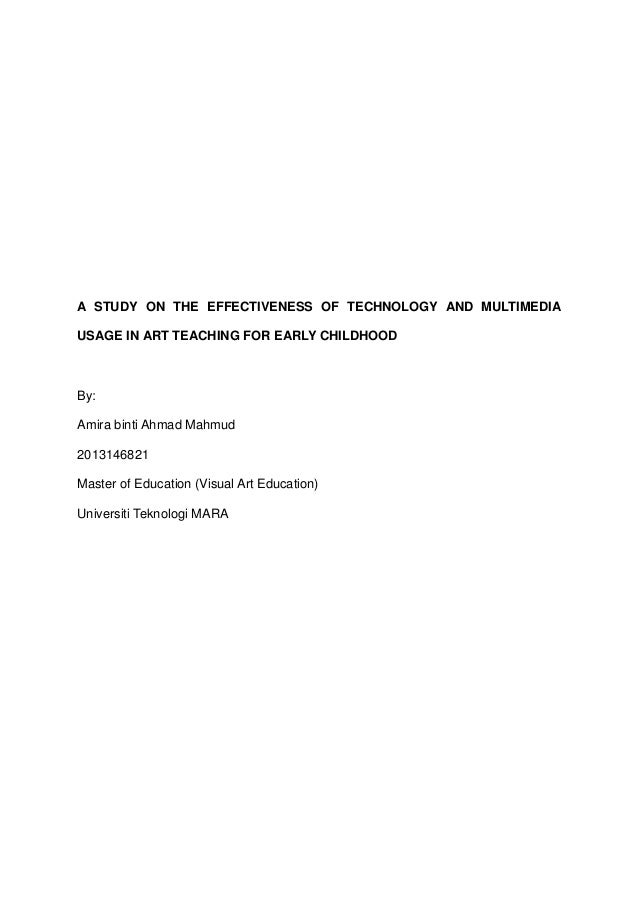 A STUDY ON THE EFFECTIVENESS OF TECHNOLOGY AND MULTIMEDIA USAGE IN ART TEACHING FOR EARLY CHILDHOOD

By:

Amira binti Ahmad Mahmud

2013146821

Master of Education (Visual Art Education)

Universiti Teknologi MARA